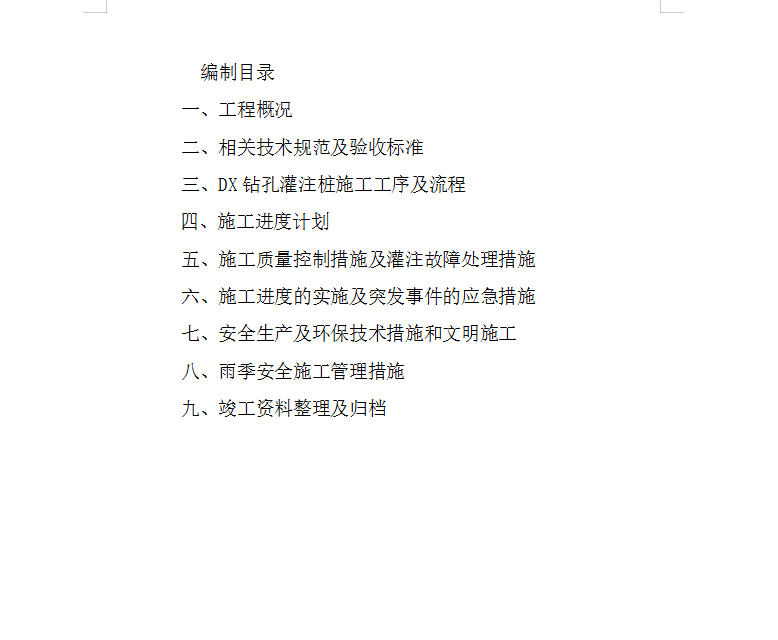 编制目录

一、工程概况

二、相关技术规范及验收标准

三、DX 钻孔灌注桩施工工序及流程

四、施工进度计划

五、施工质量控制措施及灌注故障处理措施

六、施工进度的实施及突发事件的应急措施

七、安全生产及环保技术措施和文明施工

八、雨季安全施工管理措施

九、竣工资料整理及归档